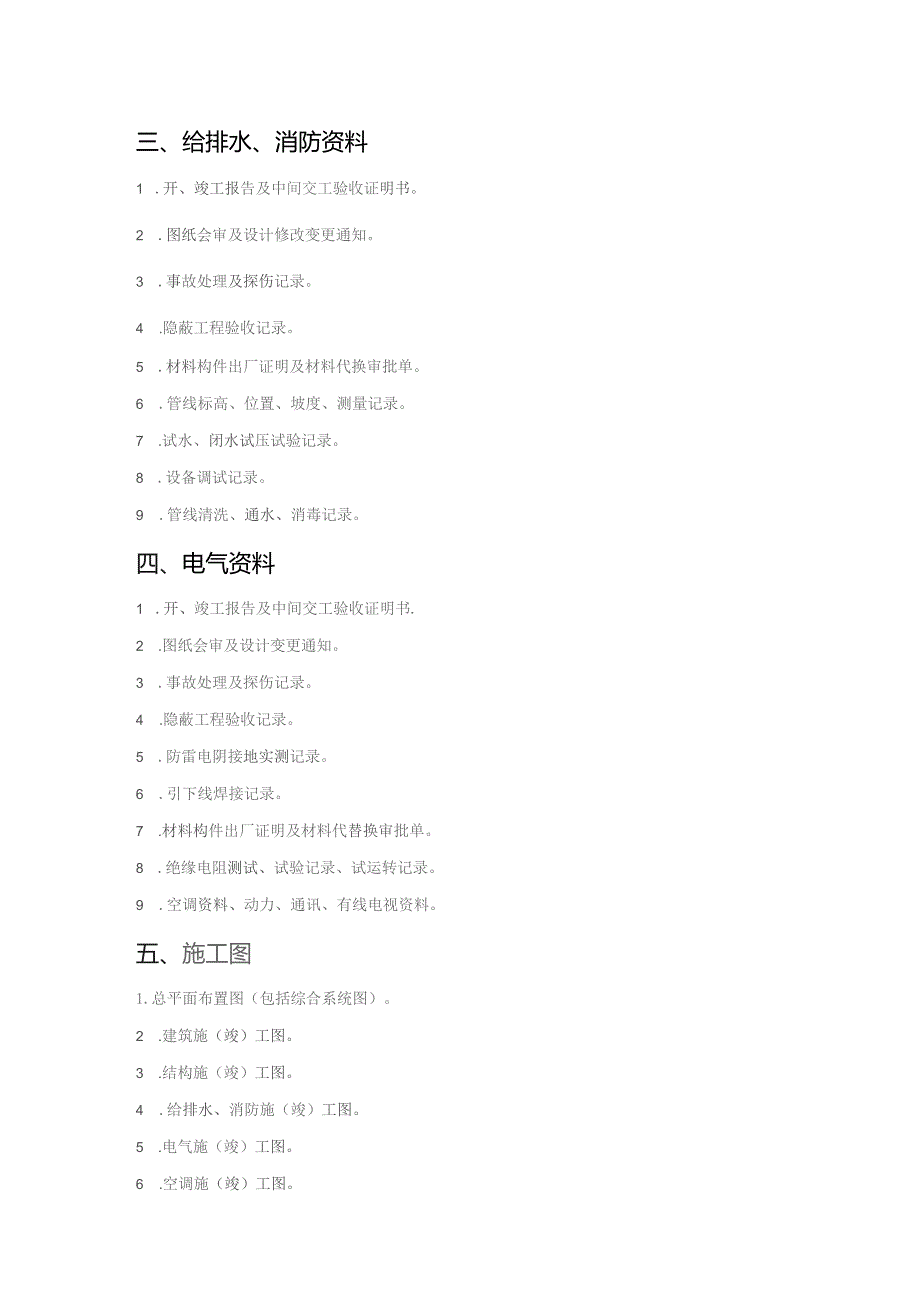 三、给排水、消防资料

1 . 开、竣工报告及中间交工验收证明书。

2 . 图纸会审及设计修改变更通知。

3 . 事故处理及探伤记录。

4 .隐蔽工程验收记录。

5 . 材料构件出厂证明及材料代换审批单。

6 . 管线标高、位置、坡度、测量记录。

7 .试水、闭水试压试验记录。

8 . 设备调试记录。

9 . 管线清洗、通水、消毒记录。

四、电气资料

1 . 开、竣工报告及中间交工验收证明书.

2 .图纸会审及设计变更通知。

3 . 事故处理及探伤记录。

4 .隐蔽工程验收记录。

5 . 防雷电阴接地实测记录。

6 . 引下线焊接记录。

7 .材料构件出厂证明及材料代替换审批单。

8 . 绝缘电阻测试、试验记录、试运转记录。

9 . 空调资料、动力、通讯、有线电视资料。

五、施工图

1. 总平面布置图（包括综合系统图）。

2 .建筑施（竣）工图。

3 .结构施（竣）工图。

4 . 给排水、消防施（竣）工图。

5 .电气施（竣）工图。

6 .空调施（竣）工图。